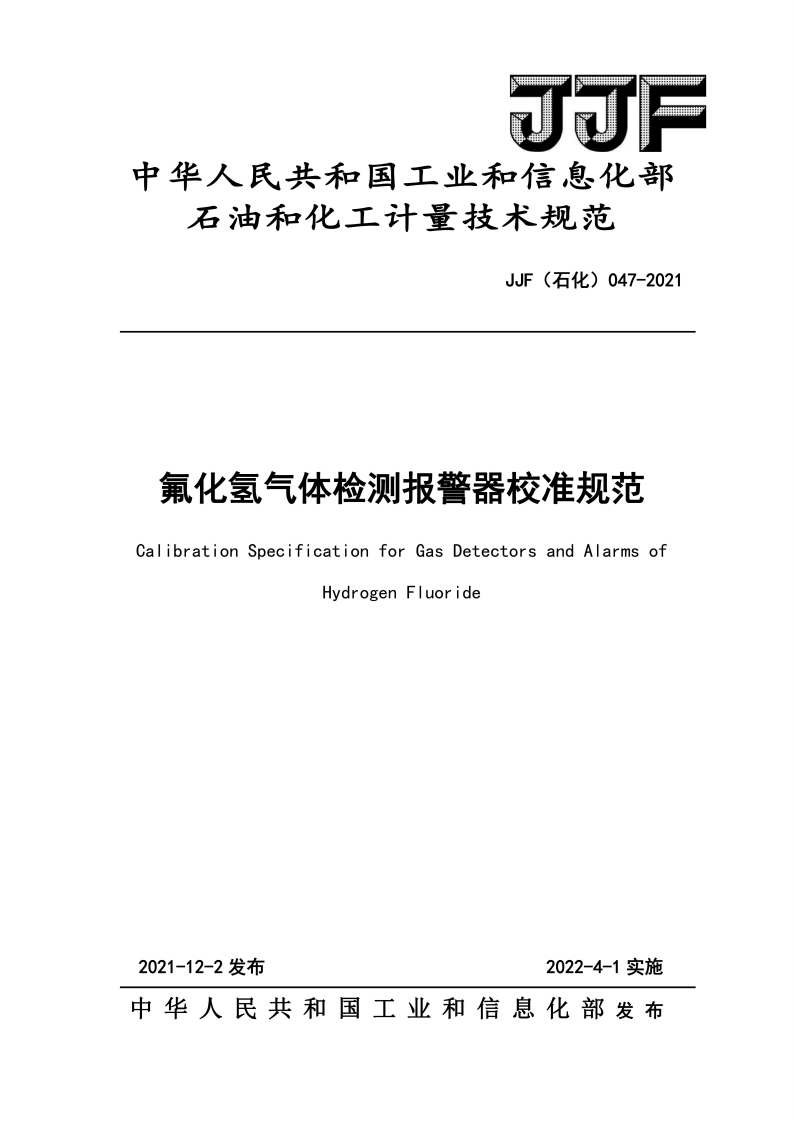 JJF

中华人民共和国工业和信息化部
石油和化工计量技术规范

JJF（石化）047-2021

氟化氢气体检测报警器校准规范

Calibration Specification for Gas Detectors and Alarms of Hydrogen Fluoride

2021-12-2 发布　　2022-4-1 实施

中华人民共和国工业和信息化部 发布